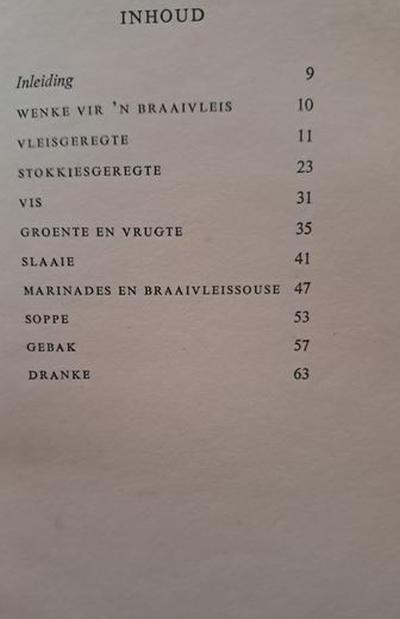 INHOUD

Inleiding 9

WENKE VIR 'N BRAAIVLEIS 10

VLEISGEREGTE 11

STOKKIESGEREGTE 23

VIS 31

GROENTE EN VRUGTE 35

SLAAIE 41

MARINADES EN BRAAIVLEISSOUSE 47

SOPPE 53

GEBAK 57

DRANKE 63